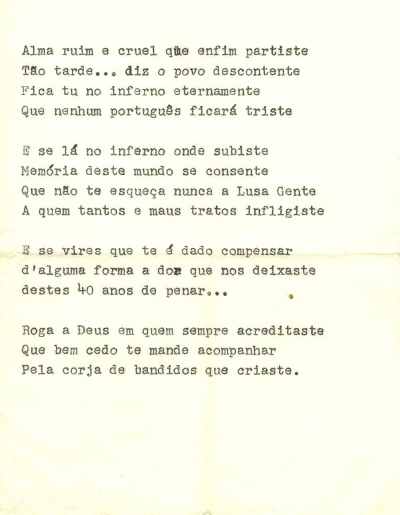 Alma ruim e cruel que enfim partiste
Tão tarde... diz o povo descontente
Fica tu no inferno eternamente
Que nenhum português ficará triste

E se lá no inferno onde subiste
Memória deste mundo se consente
Que não te esqueça nunca a Lusa Gente
A quem tantos e maus tratos infligiste

E se vires que te é dado compensar
d'alguma forma a dor que nos deixaste
destes 40 anos de penar...

Roga a Deus em quem sempre acreditaste
Que bem cedo te mande acompanhar
Pela corja de bandidos que criaste.